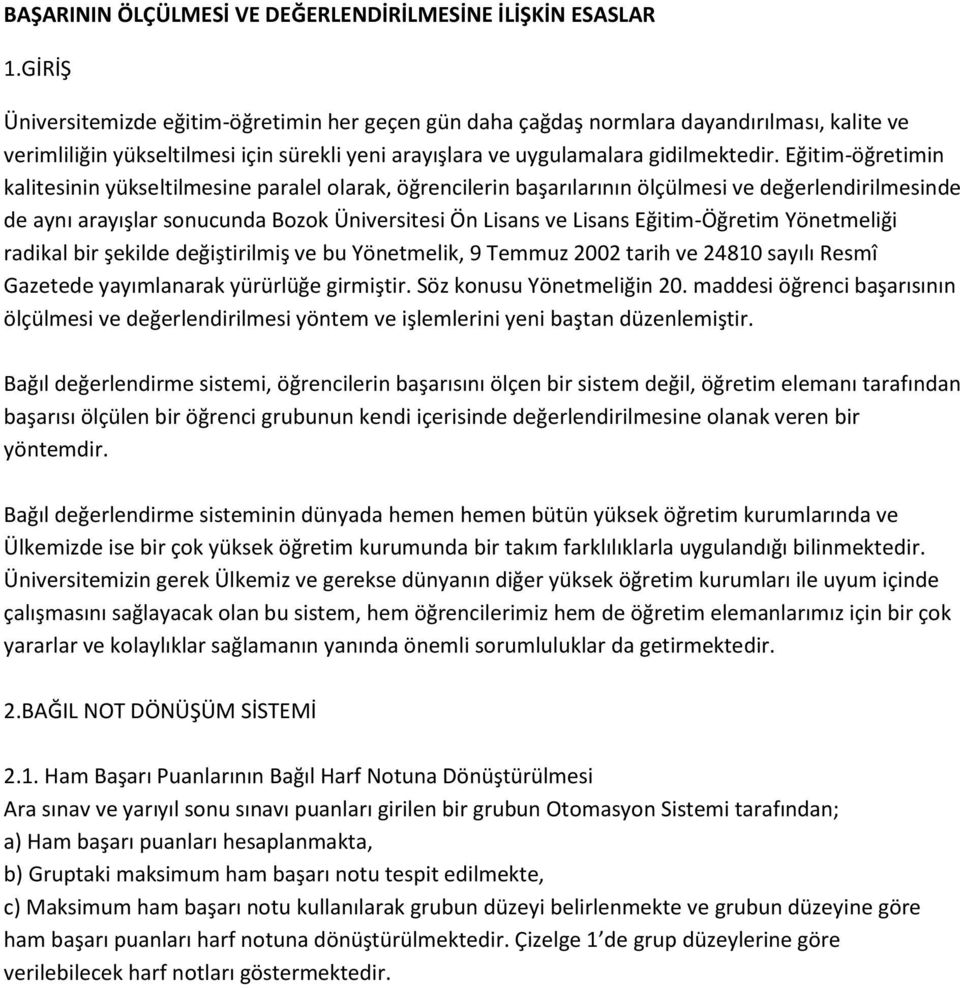 BAŞARININ ÖLÇÜLMESİ VE DEĞERLENDİRİLMESİNE İLİŞKİN ESASLAR

1.GİRİŞ

Üniversitemizde eğitim-öğretimin her geçen gün daha çağdaş normlara dayandırılması, kalite ve verimliliğin yükseltilmesi için sürekli yeni arayışlara ve uygulamalara gidilmektedir. Eğitim-öğretimin kalitesinin yükseltilmesine paralel olarak, öğrencilerin başarılarının ölçülmesi ve değerlendirilmesinde de aynı arayışlar sonucunda Bozok Üniversitesi Ön Lisans ve Lisans Eğitim-Öğretim Yönetmeliği radikal bir şekilde değiştirilmiş ve bu Yönetmelik, 9 Temmuz 2002 tarih ve 24810 sayılı Resmî Gazetede yayımlanarak yürürlüğe girmiştir. Söz konusu Yönetmeliğin 20. maddesi öğrenci başarısının ölçülmesi ve değerlendirilmesi yöntem ve işlemlerini yeni baştan düzenlemiştir.

Bağıl değerlendirme sistemi, öğrencilerin başarısını ölçen bir sistem değil, öğretim elemanı tarafından başarısı ölçülen bir öğrenci grubunun kendi içerisinde değerlendirilmesine olanak veren bir yöntemdir.

Bağıl değerlendirme sisteminin dünyada hemen hemen bütün yüksek öğretim kurumlarında ve Ülkemizde ise bir çok yüksek öğretim kurumunda bir takım farklılıklarla uygulandığı bilinmektedir. Üniversitemizin gerek Ülkemiz ve gerekse dünyanın diğer yüksek öğretim kurumları ile uyum içinde çalışmasını sağlayacak olan bu sistem, hem öğrencilerimiz hem de öğretim elemanlarımız için bir çok yararlar ve kolaylıklar sağlamanın yanında önemli sorumluluklar da getirmektedir.

2.BAĞIL NOT DÖNÜŞÜM SİSTEMİ

2.1. Ham Başarı Puanlarının Bağıl Harf Notuna Dönüştürülmesi
Ara sınav ve yarıyıl sonu sınavı puanları girilen bir grubun Otomasyon Sistemi tarafından;
a) Ham başarı puanları hesaplanmakta,
b) Gruptaki maksimum ham başarı notu tespit edilmekte,
c) Maksimum ham başarı notu kullanılarak grubun düzeyi belirlenmekte ve grubun düzeyine göre ham başarı puanları harf notuna dönüştürülmektedir. Çizelge 1'de grup düzeylerine göre verilebilecek harf notları göstermektedir.